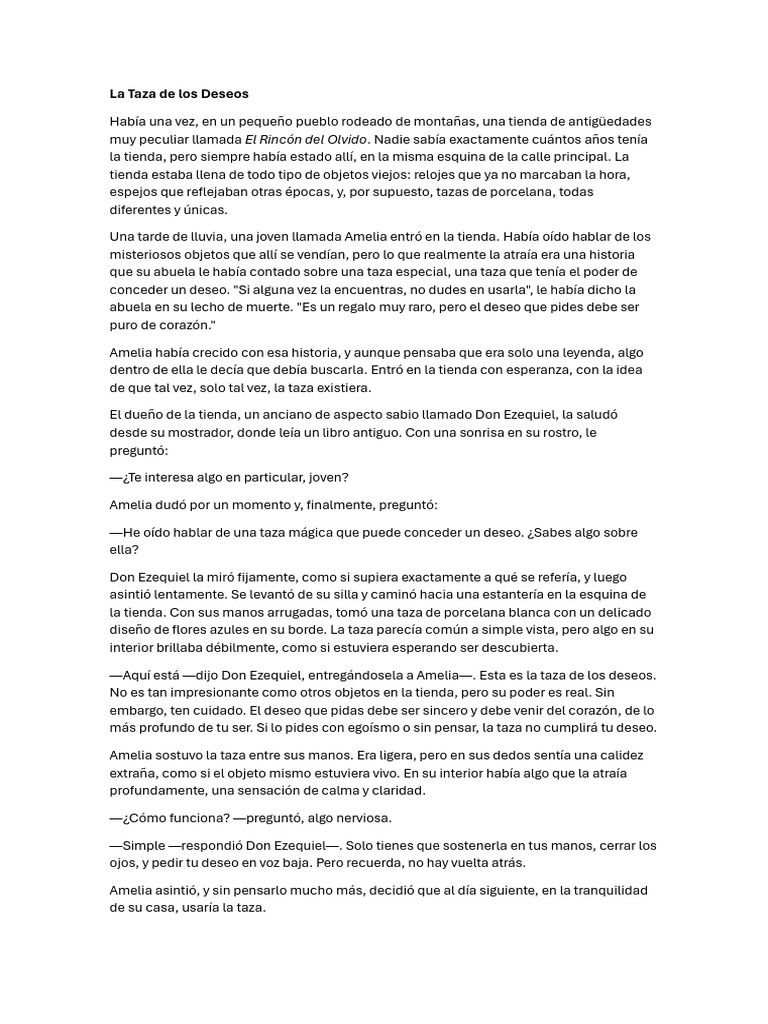 La Taza de los Deseos

Había una vez, en un pequeño pueblo rodeado de montañas, una tienda de antigüedades muy peculiar llamada El Rincón del Olvido. Nadie sabía exactamente cuántos años tenía la tienda, pero siempre había estado allí, en la misma esquina de la calle principal. La tienda estaba llena de todo tipo de objetos viejos: relojes que ya no marcaban la hora, espejos que reflejaban otras épocas, y, por supuesto, tazas de porcelana, todas diferentes y únicas.

Una tarde de lluvia, una joven llamada Amelia entró en la tienda. Había oído hablar de los misteriosos objetos que allí se vendían, pero lo que realmente la atraía era una historia que su abuela le había contado sobre una taza especial, una taza que tenía el poder de conceder un deseo. "Si alguna vez la encuentras, no dudes en usarla", le había dicho la abuela en su lecho de muerte. "Es un regalo muy raro, pero el deseo que pides debe ser puro de corazón."

Amelia había crecido con esa historia, y aunque pensaba que era solo una leyenda, algo dentro de ella le decía que debía buscarla. Entró en la tienda con esperanza, con la idea de que tal vez, solo tal vez, la taza existiera.

El dueño de la tienda, un anciano de aspecto sabio llamado Don Ezequiel, la saludó desde su mostrador, donde leía un libro antiguo. Con una sonrisa en su rostro, le preguntó:

—¿Te interesa algo en particular, joven?

Amelia dudó por un momento y, finalmente, preguntó:

—He oído hablar de una taza mágica que puede conceder un deseo. ¿Sabes algo sobre ella?

Don Ezequiel la miró fijamente, como si supiera exactamente a qué se refería, y luego asintió lentamente. Se levantó de su silla y caminó hacia una estantería en la esquina de la tienda. Con sus manos arrugadas, tomó una taza de porcelana blanca con un delicado diseño de flores azules en su borde. La taza parecía común a simple vista, pero algo en su interior brillaba débilmente, como si estuviera esperando ser descubierta.

—Aquí está —dijo Don Ezequiel, entregándosela a Amelia—. Esta es la taza de los deseos. No es tan impresionante como otros objetos en la tienda, pero su poder es real. Sin embargo, ten cuidado. El deseo que pidas debe ser sincero y debe venir del corazón, de lo más profundo de tu ser. Si lo pides con egoísmo o sin pensar, la taza no cumplirá tu deseo.

Amelia sostuvo la taza entre sus manos. Era ligera, pero en sus dedos sentía una calidez extraña, como si el objeto mismo estuviera vivo. En su interior había algo que la atraía profundamente, una sensación de calma y claridad.

—¿Cómo funciona? —preguntó, algo nerviosa.

—Simple —respondió Don Ezequiel—. Solo tienes que sostenerla en tus manos, cerrar los ojos, y pedir tu deseo en voz baja. Pero recuerda, no hay vuelta atrás.

Amelia asintió, y sin pensarlo mucho más, decidió que al día siguiente, en la tranquilidad de su casa, usaría la taza.